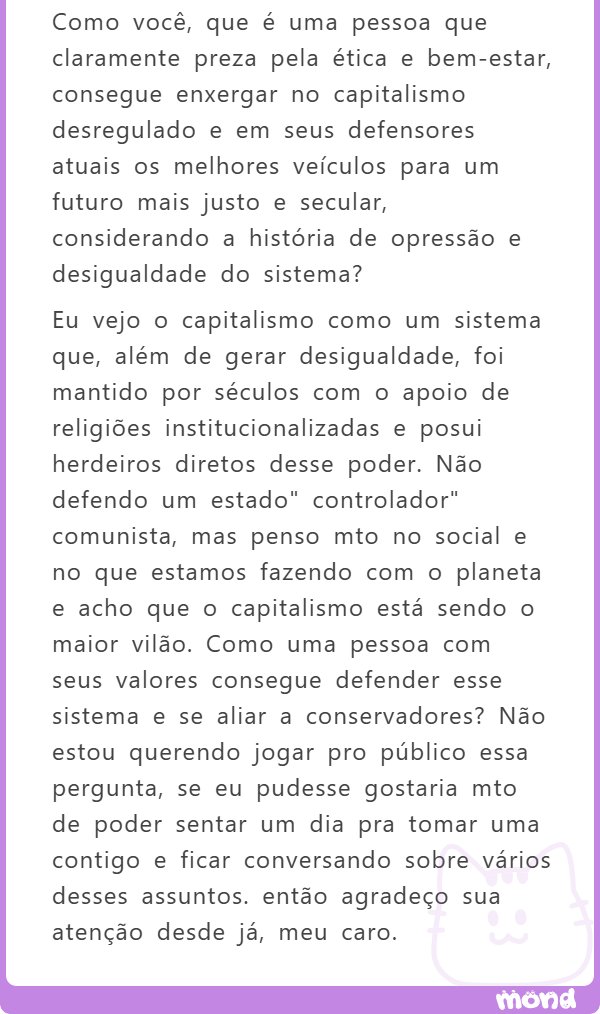 Como você, que é uma pessoa que claramente preza pela ética e bem-estar, consegue enxergar no capitalismo desregulado e em seus defensores atuais os melhores veículos para um futuro mais justo e secular, considerando a história de opressão e desigualdade do sistema?

Eu vejo o capitalismo como um sistema que, além de gerar desigualdade, foi mantido por séculos com o apoio de religiões institucionalizadas e posui herdeiros diretos desse poder. Não defendo um estado" controlador" comunista, mas penso mto no social e no que estamos fazendo com o planeta e acho que o capitalismo está sendo o maior vilão. Como uma pessoa com seus valores consegue defender esse sistema e se aliar a conservadores? Não estou querendo jogar pro público essa pergunta, se eu pudesse gostaria mto de poder sentar um dia pra tomar uma contigo e ficar conversando sobre vários desses assuntos. então agradeço sua atenção desde já, meu caro.

mond